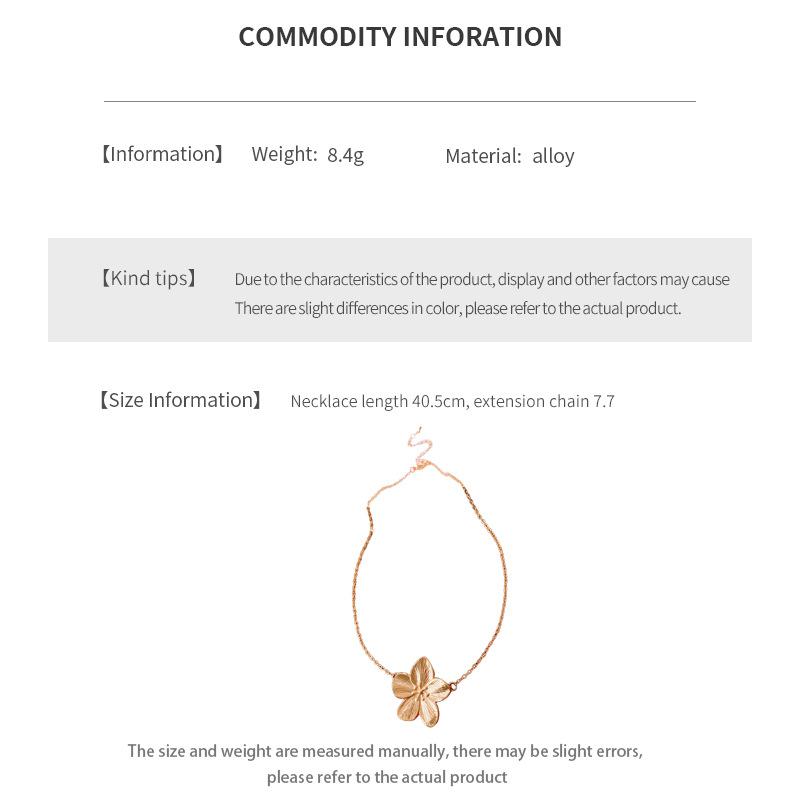 COMMODITY INFORATION

【Information】 Weight: 8.4g Material: alloy

【Kind tips】 Due to the characteristics of the product, display and other factors may cause There are slight differences in color, please refer to the actual product.

【Size Information】 Necklace length 40.5cm, extension chain 7.7

The size and weight are measured manually, there may be slight errors, please refer to the actual product